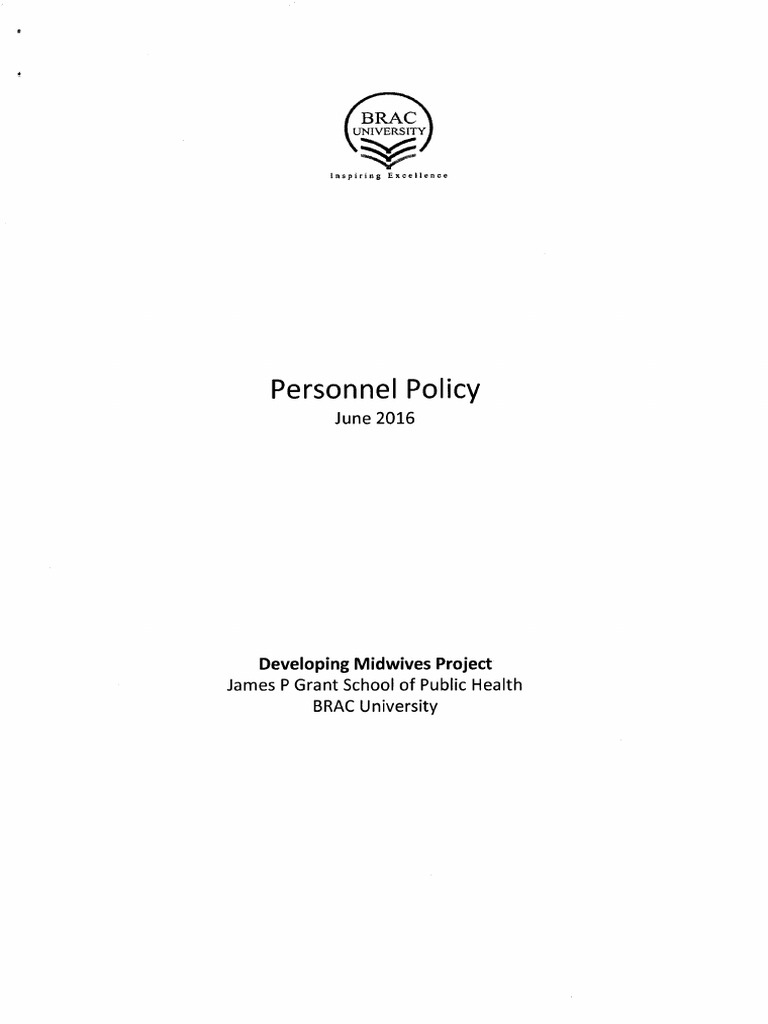 BRAC
UNIVERSITY
Inspiring Excellence

Personnel Policy
June 2016

Developing Midwives Project
James P Grant School of Public Health
BRAC University